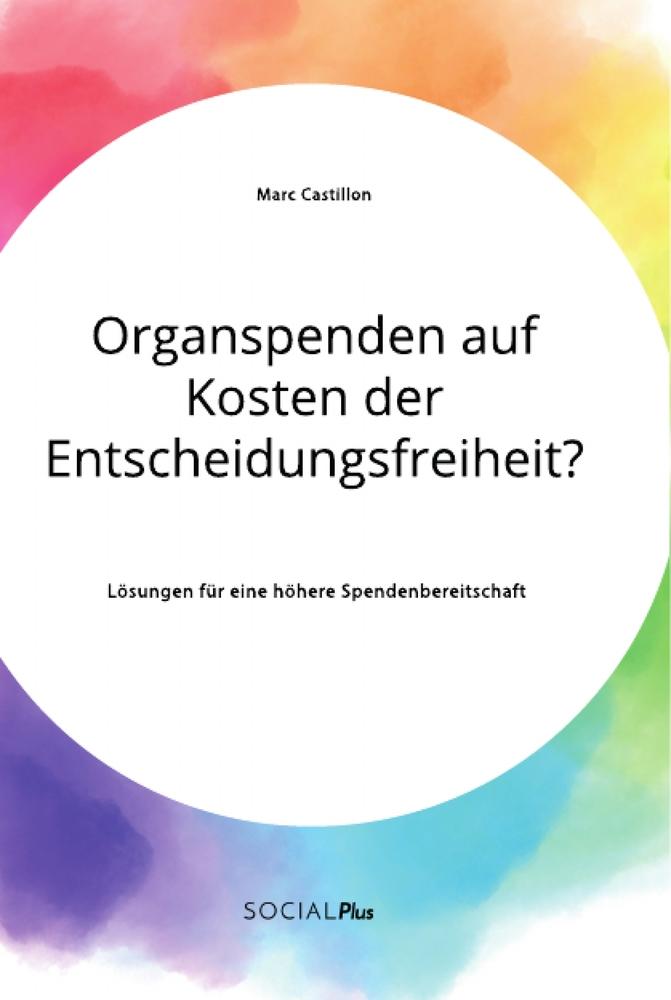 Marc Castillon

Organspenden auf Kosten der Entscheidungsfreiheit?

Lösungen für eine höhere Spendenbereitschaft

SOCIALPlus